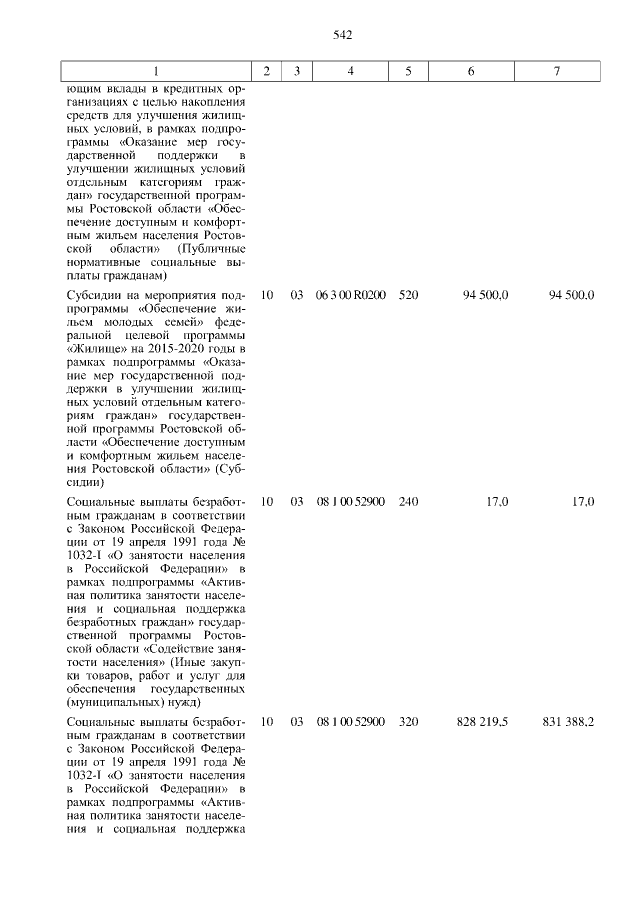 542

| 1 | 2 | 3 | 4 | 5 | 6 | 7 |
|---|---|---|---|---|---|---|
| ющим вклады в кредитных организациях с целью накопления средств для улучшения жилищных условий, в рамках подпрограммы «Оказание мер государственной поддержки в улучшении жилищных условий отдельным категориям граждан» государственной программы Ростовской области «Обеспечение доступным и комфортным жильем населения Ростовской области» (Публичные нормативные социальные выплаты гражданам) | | | | | | |
| Субсидии на мероприятия подпрограммы «Обеспечение жильем молодых семей» федеральной целевой программы «Жилище» на 2015-2020 годы в рамках подпрограммы «Оказание мер государственной поддержки в улучшении жилищных условий отдельным категориям граждан» государственной программы Ростовской области «Обеспечение доступным и комфортным жильем населения Ростовской области» (Субсидии) | 10 | 03 | 06 3 00 R0200 | 520 | 94 500,0 | 94 500,0 |
| Социальные выплаты безработным гражданам в соответствии с Законом Российской Федерации от 19 апреля 1991 года № 1032-I «О занятости населения в Российской Федерации» в рамках подпрограммы «Активная политика занятости населения и социальная поддержка безработных граждан» государственной программы Ростовской области «Содействие занятости населения» (Иные закупки товаров, работ и услуг для обеспечения государственных (муниципальных) нужд) | 10 | 03 | 08 1 00 52900 | 240 | 17,0 | 17,0 |
| Социальные выплаты безработным гражданам в соответствии с Законом Российской Федерации от 19 апреля 1991 года № 1032-I «О занятости населения в Российской Федерации» в рамках подпрограммы «Активная политика занятости населения и социальная поддержка | 10 | 03 | 08 1 00 52900 | 320 | 828 219,5 | 831 388,2 |